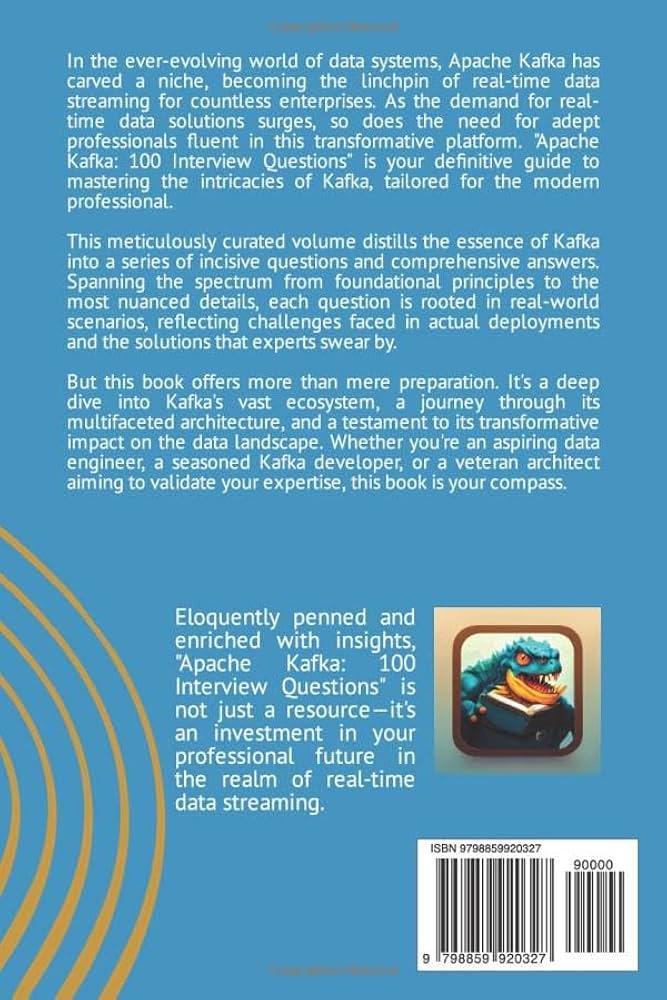 In the ever-evolving world of data systems, Apache Kafka has carved a niche, becoming the linchpin of real-time data streaming for countless enterprises. As the demand for real-time data solutions surges, so does the need for adept professionals fluent in this transformative platform. "Apache Kafka: 100 Interview Questions" is your definitive guide to mastering the intricacies of Kafka, tailored for the modern professional.

This meticulously curated volume distills the essence of Kafka into a series of incisive questions and comprehensive answers. Spanning the spectrum from foundational principles to the most nuanced details, each question is rooted in real-world scenarios, reflecting challenges faced in actual deployments and the solutions that experts swear by.

But this book offers more than mere preparation. It's a deep dive into Kafka's vast ecosystem, a journey through its multifaceted architecture, and a testament to its transformative impact on the data landscape. Whether you're an aspiring data engineer, a seasoned Kafka developer, or a veteran architect aiming to validate your expertise, this book is your compass.

Eloquently penned and enriched with insights, "Apache Kafka: 100 Interview Questions" is not just a resource—it's an investment in your professional future in the realm of real-time data streaming.

ISBN 9798859920327

90000

9 798859 920327